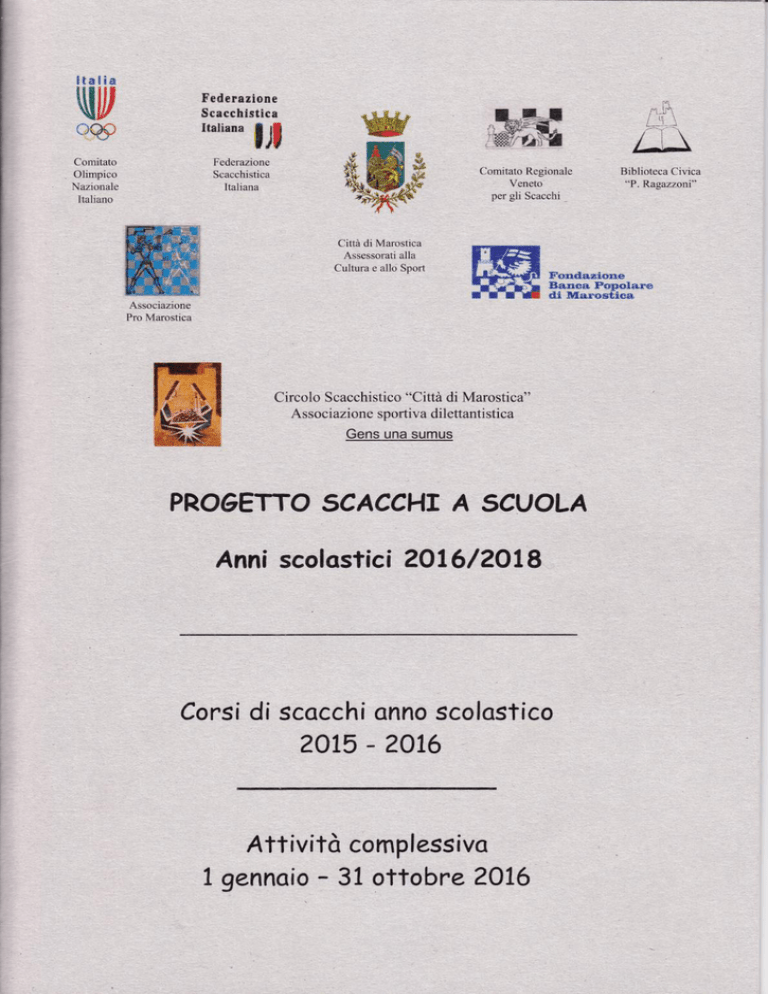 Italia

Comitato Olimpico Nazionale Italiano

Federazione Scacchistica Italiana

Federazione Scacchistica Italiana

Comitato Regionale Veneto per gli Scacchi

Biblioteca Civica "P. Ragazzoni"

Associazione Pro Marostica

Città di Marostica Assessorati alla Cultura e allo Sport

Fondazione Banca Popolare di Marostica

Circolo Scacchistico "Città di Marostica"
Associazione sportiva dilettantistica
Gens una sumus

PROGETTO SCACCHI A SCUOLA

Anni scolastici 2016/2018

Corsi di scacchi anno scolastico
2015 - 2016

Attività complessiva
1 gennaio – 31 ottobre 2016